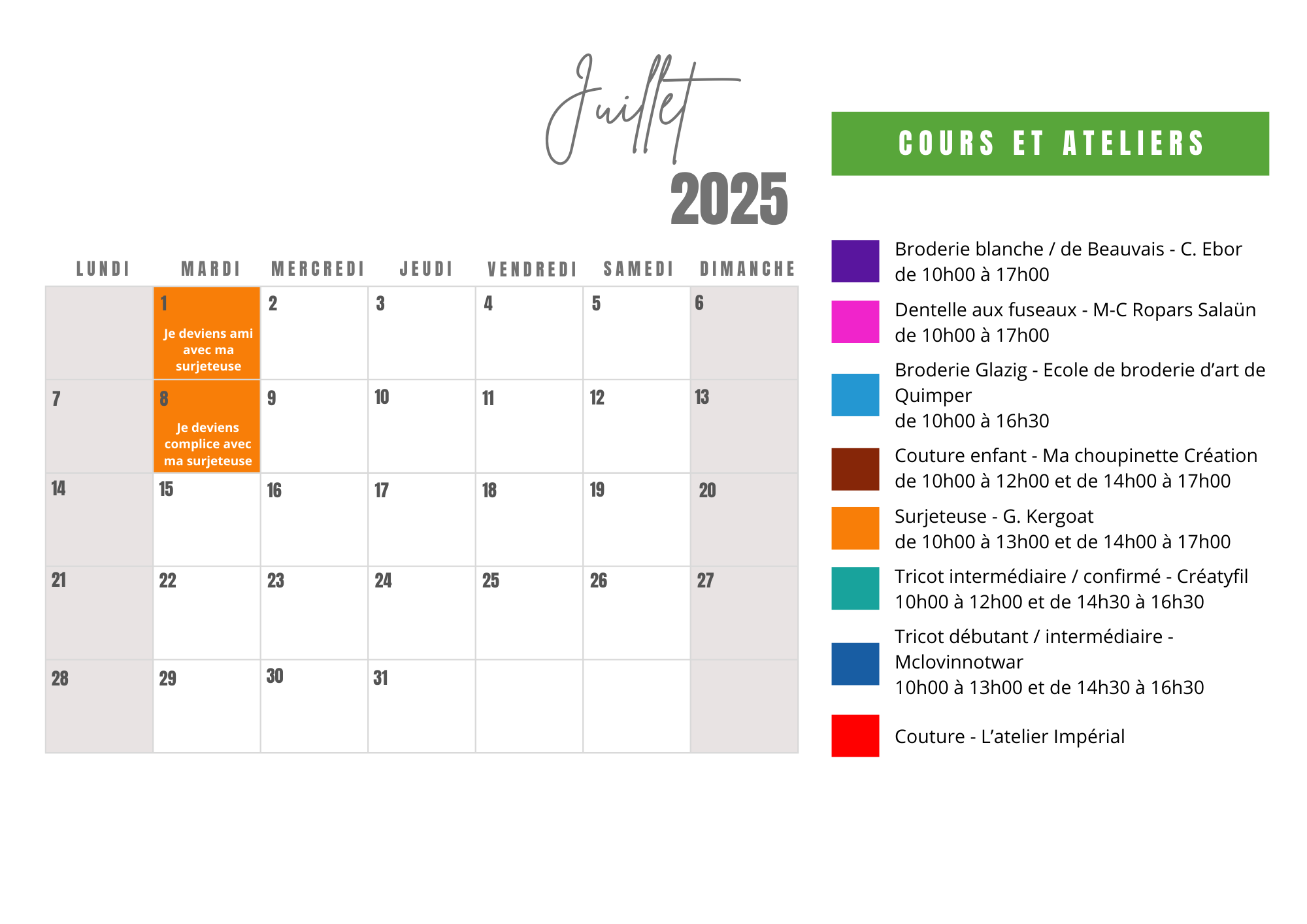 Juillet
2025

| LUNDI | MARDI | MERCREDI | JEUDI | VENDREDI | SAMEDI | DIMANCHE |
|---|---|---|---|---|---|---|
|  | 1 Je deviens ami avec ma surjeteuse | 2 | 3 | 4 | 5 | 6 |
| 7 | 8 Je deviens complice avec ma surjeteuse | 9 | 10 | 11 | 12 | 13 |
| 14 | 15 | 16 | 17 | 18 | 19 | 20 |
| 21 | 22 | 23 | 24 | 25 | 26 | 27 |
| 28 | 29 | 30 | 31 |  |  |  |

COURS ET ATELIERS

Broderie blanche / de Beauvais - C. Ebor
de 10h00 à 17h00

Dentelle aux fuseaux - M-C Ropars Salaün
de 10h00 à 17h00

Broderie Glazig - Ecole de broderie d'art de Quimper
de 10h00 à 16h30

Couture enfant - Ma choupinette Création
de 10h00 à 12h00 et de 14h00 à 17h00

Surjeteuse - G. Kergoat
de 10h00 à 13h00 et de 14h00 à 17h00

Tricot intermédiaire / confirmé - Créatyfil
10h00 à 12h00 et de 14h30 à 16h30

Tricot débutant / intermédiaire - Mclovinnotwar
10h00 à 13h00 et de 14h30 à 16h30

Couture - L'atelier Impérial